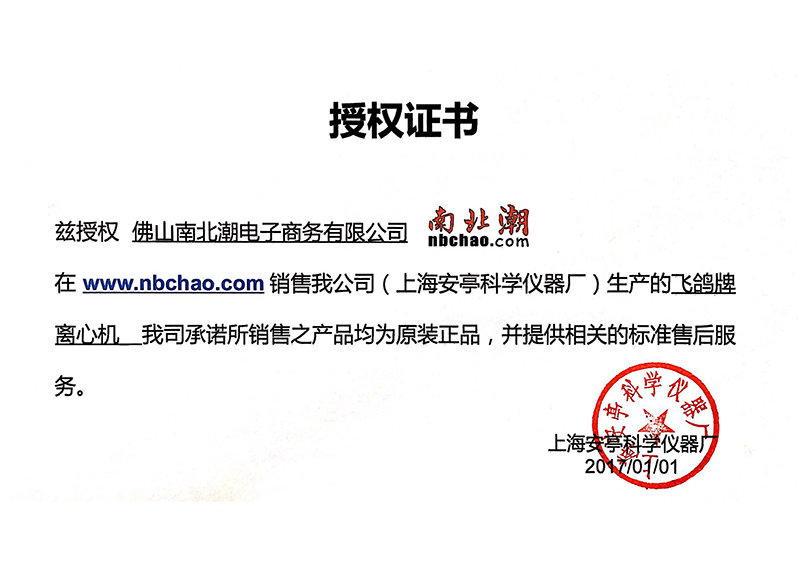 授权证书

兹授权 佛山南北潮电子商务有限公司 南北潮 nbchao.com

在www.nbchao.com销售我公司（上海安亭科学仪器厂）生产的飞鸽牌离心机 我司承诺所销售之产品均为原装正品，并提供相关的标准售后服务。

上海安亭科学仪器厂
2017/01/01

上海安亭科学仪器厂